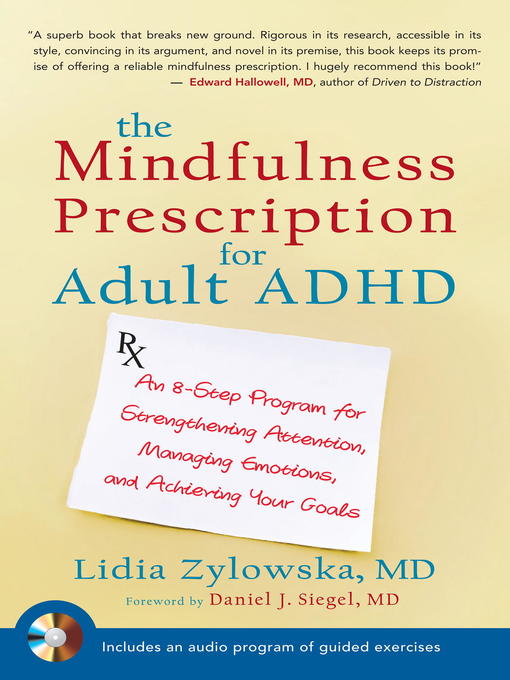 "A superb book that breaks new ground. Rigorous in its research, accessible in its style, convincing in its argument, and novel in its premise, this book keeps its promise of offering a reliable mindfulness prescription. I hugely recommend this book!"
— Edward Hallowell, MD, author of Driven to Distraction

the Mindfulness Prescription for Adult ADHD

Rx

An 8-Step Program for Strengthening Attention, Managing Emotions, and Achieving Your Goals

Lidia Zylowska, MD

Foreword by Daniel J. Siegel, MD

Includes an audio program of guided exercises